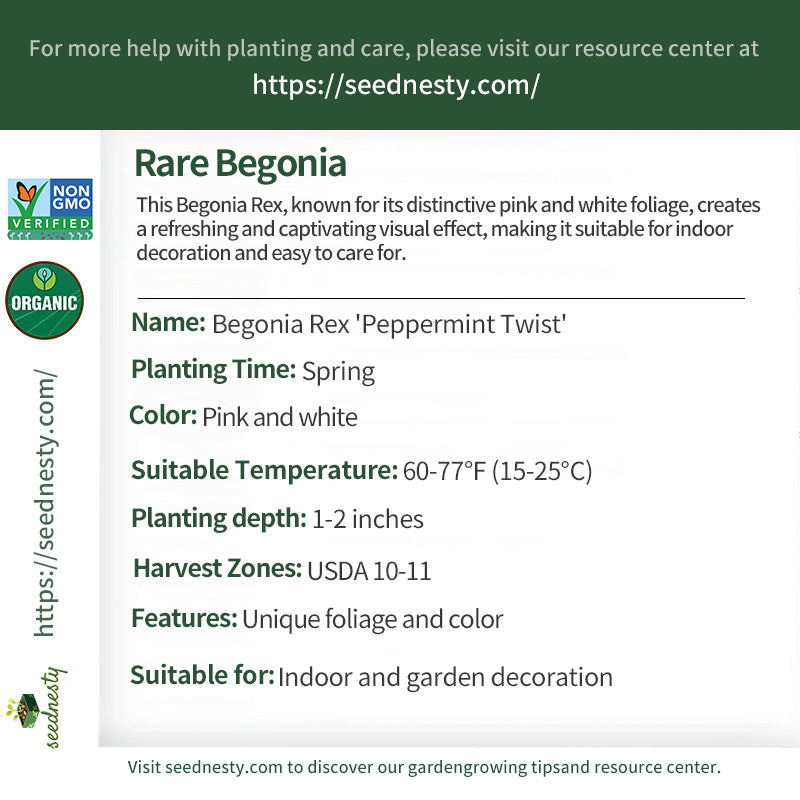 For more help with planting and care, please visit our resource center at
https://seednesty.com/

NON GMO VERIFIED

ORGANIC

https://seednesty.com/

seednesty

Rare Begonia

This Begonia Rex, known for its distinctive pink and white foliage, creates a refreshing and captivating visual effect, making it suitable for indoor decoration and easy to care for.

Name: Begonia Rex 'Peppermint Twist'

Planting Time: Spring

Color: Pink and white

Suitable Temperature: 60-77°F (15-25°C)

Planting depth: 1-2 inches

Harvest Zones: USDA 10-11

Features: Unique foliage and color

Suitable for: Indoor and garden decoration

Visit seednesty.com to discover our gardengrowing tipsand resource center.